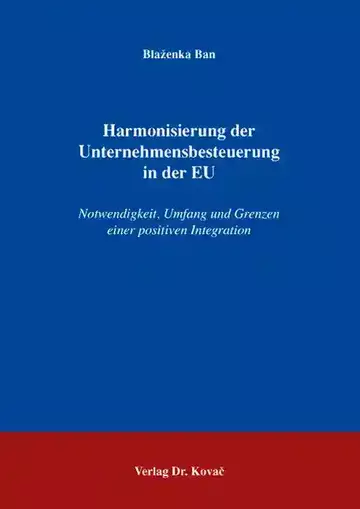 Blaženka Ban

Harmonisierung der Unternehmensbesteuerung in der EU

Notwendigkeit, Umfang und Grenzen einer positiven Integration

Verlag Dr. Kovač